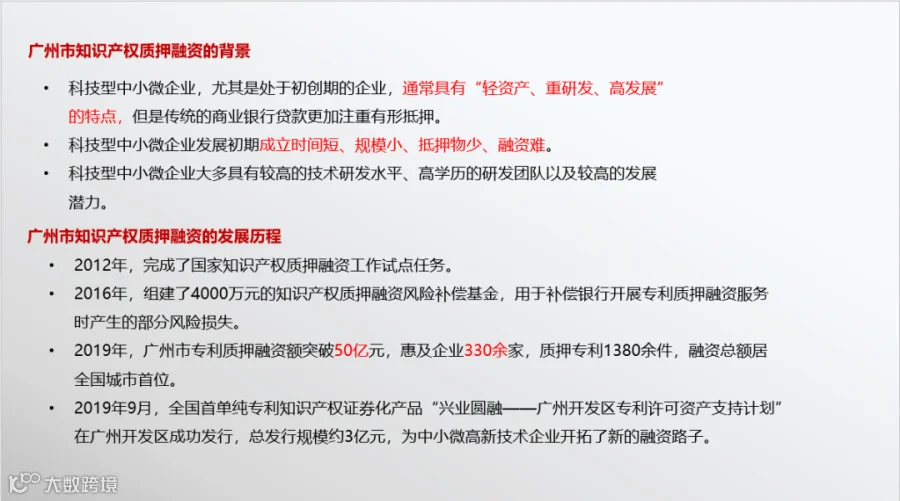 广州市知识产权质押融资的背景

• 科技型中小微企业，尤其是处于初创期的企业，通常具有“轻资产、重研发、高发展”的特点，但是传统的商业银行贷款更加注重有形抵押。
• 科技型中小微企业发展初期成立时间短、规模小、抵押物少、融资难。
• 科技型中小微企业大多具有较高的技术研发水平、高学历的研发团队以及较高的发展潜力。

广州市知识产权质押融资的发展历程

• 2012年，完成了国家知识产权质押融资工作试点任务。
• 2016年，组建了4000万元的知识产权质押融资风险补偿基金，用于补偿银行开展专利质押融资服务时产生的部分风险损失。
• 2019年，广州市专利质押融资额突破50亿元，惠及企业330余家，质押专利1380余件，融资总额居全国城市首位。
• 2019年9月，全国首单纯专利知识产权证券化产品“兴业圆融——广州开发区专利许可资产支持计划”在广州开发区成功发行，总发行规模约3亿元，为中小微高新技术企业开拓了新的融资路子。

大数跨境